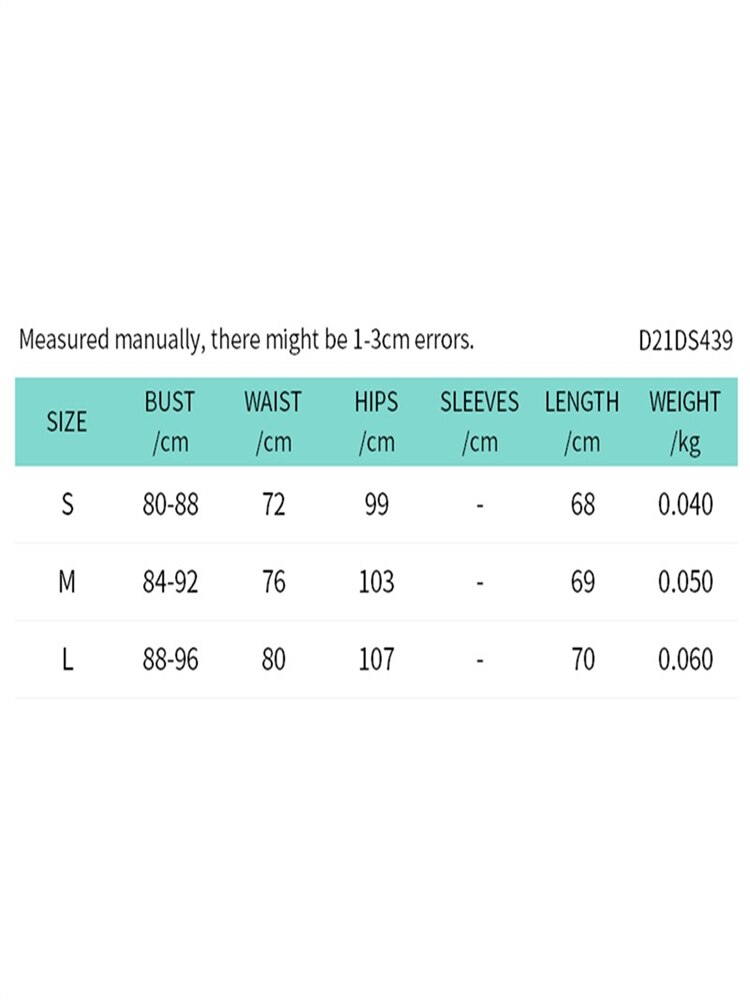 Measured manually, there might be 1-3cm errors.

D21DS439

| SIZE | BUST /cm | WAIST /cm | HIPS /cm | SLEEVES /cm | LENGTH /cm | WEIGHT /kg |
|---|---|---|---|---|---|---|
| S | 80-88 | 72 | 99 | - | 68 | 0.040 |
| M | 84-92 | 76 | 103 | - | 69 | 0.050 |
| L | 88-96 | 80 | 107 | - | 70 | 0.060 |